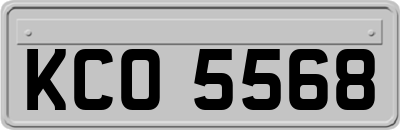 KCO 5568